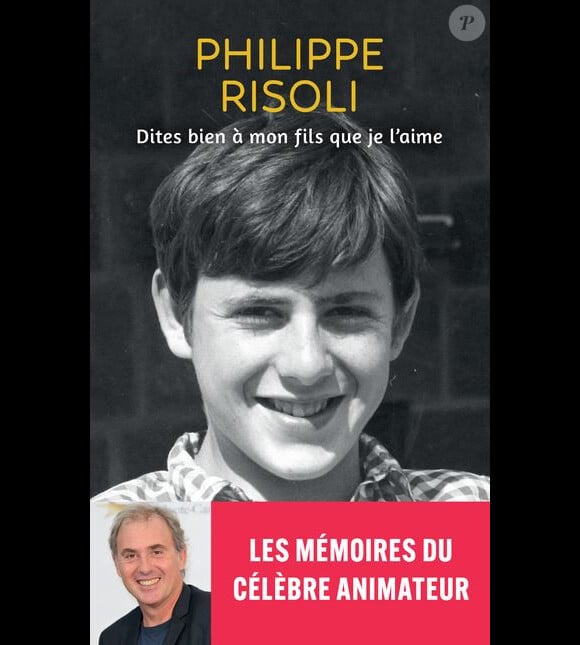 P

PHILIPPE
RISOLI

Dites bien à mon fils que je l'aime

LES MÉMOIRES DU
CÉLÈBRE ANIMATEUR